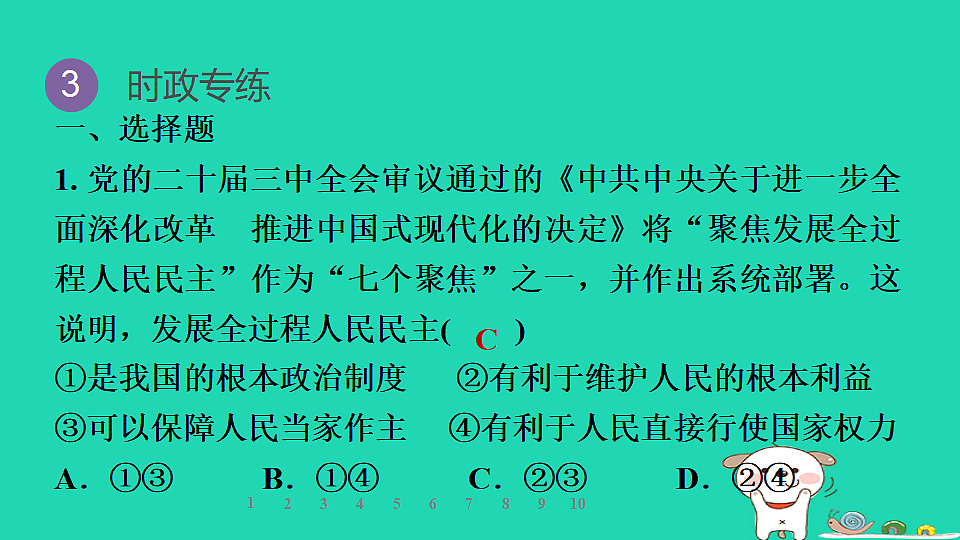 3 时政专练

一、选择题

1. 党的二十届三中全会审议通过的《中共中央关于进一步全面深化改革 推进中国式现代化的决定》将“聚焦发展全过程人民民主”作为“七个聚焦”之一，并作出系统部署。这说明，发展全过程人民民主( C )

①是我国的根本政治制度 ②有利于维护人民的根本利益

③可以保障人民当家作主 ④有利于人民直接行使国家权力

A. ①③ B. ①④ C. ②③ D. ②④

1 2 3 4 5 6 7 8 9 10